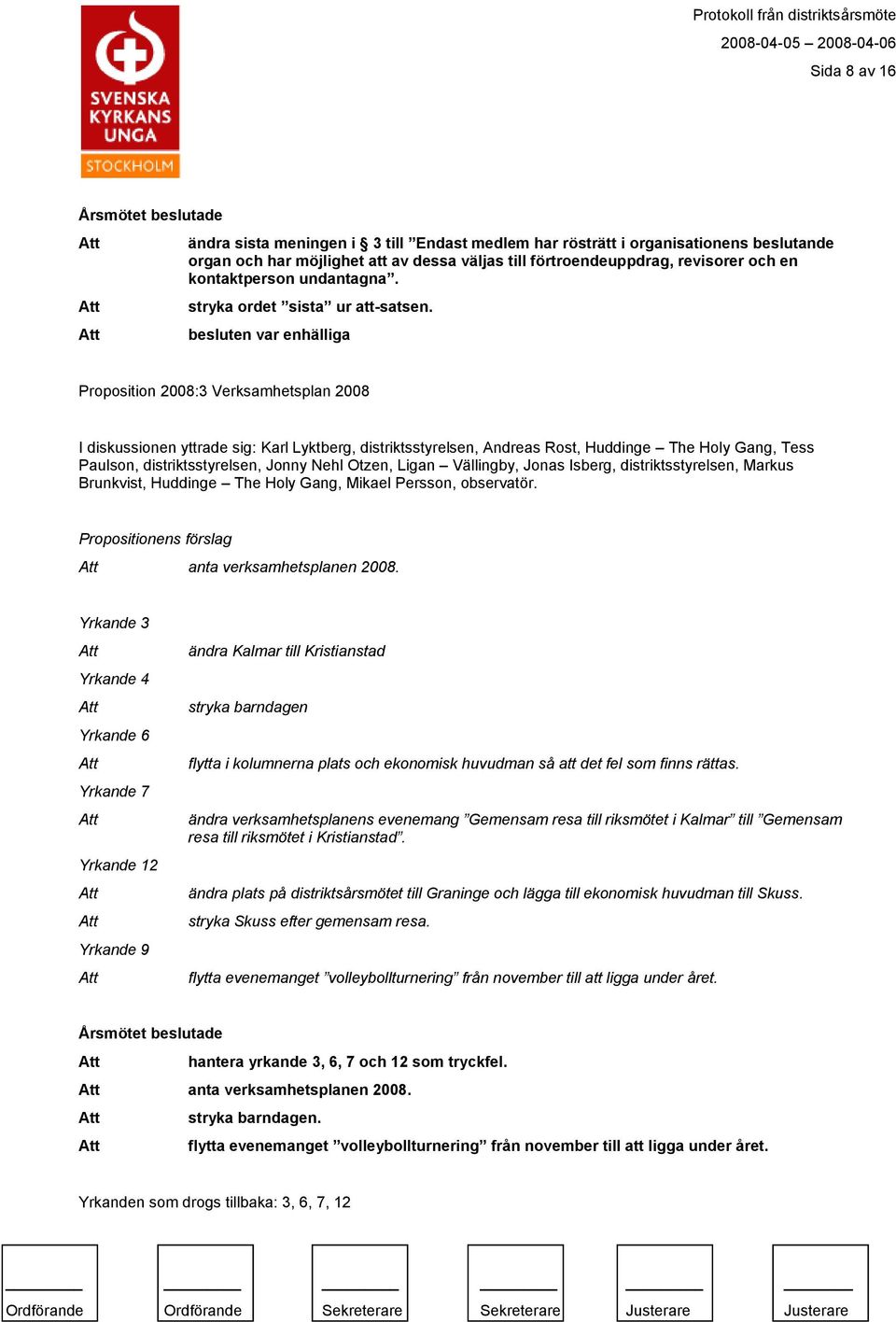 SVENSKA KYRKANS UNGA
STOCKHOLM

Protokoll från distriktsårsmöte
2008-04-05 – 2008-04-06
Sida 8 av 16

Årsmötet beslutade

Att ändra sista meningen i § 3 till ”Endast medlem har rösträtt i organisationens beslutande organ och har möjlighet att av dessa väljas till förtroendeuppdrag, revisorer och en kontaktperson undantagna”.

Att stryka ordet ”sista” ur att-satsen.

Att besluten var enhälliga

Proposition 2008:3 Verksamhetsplan 2008

I diskussionen yttrade sig: Karl Lyktberg, distriktsstyrelsen, Andreas Rost, Huddinge – The Holy Gang, Tess Paulson, distriktsstyrelsen, Jonny Nehl Otzen, Ligan – Vällingby, Jonas Isberg, distriktsstyrelsen, Markus Brunkvist, Huddinge – The Holy Gang, Mikael Persson, observatör.

Propositionens förslag

Att anta verksamhetsplanen 2008.

Yrkande 3

Att ändra Kalmar till Kristianstad

Yrkande 4

Att stryka barndagen

Yrkande 6

Att flytta i kolumnerna plats och ekonomisk huvudman så att det fel som finns rättas.

Yrkande 7

Att ändra verksamhetsplanens evenemang ”Gemensam resa till riksmötet i Kalmar” till ”Gemensam resa till riksmötet i Kristianstad”.

Yrkande 12

Att ändra plats på distriktsårsmötet till Graninge och lägga till ekonomisk huvudman till Skuss.

Att stryka Skuss efter gemensam resa.

Yrkande 9

Att flytta evenemanget ”volleybollturnering” från november till att ligga under året.

Årsmötet beslutade

Att hantera yrkande 3, 6, 7 och 12 som tryckfel.

Att anta verksamhetsplanen 2008.

Att stryka barndagen.

Att flytta evenemanget ”volleybollturnering” från november till att ligga under året.

Yrkanden som drogs tillbaka: 3, 6, 7, 12

Ordförande Ordförande Sekreterare Sekreterare Justerare Justerare